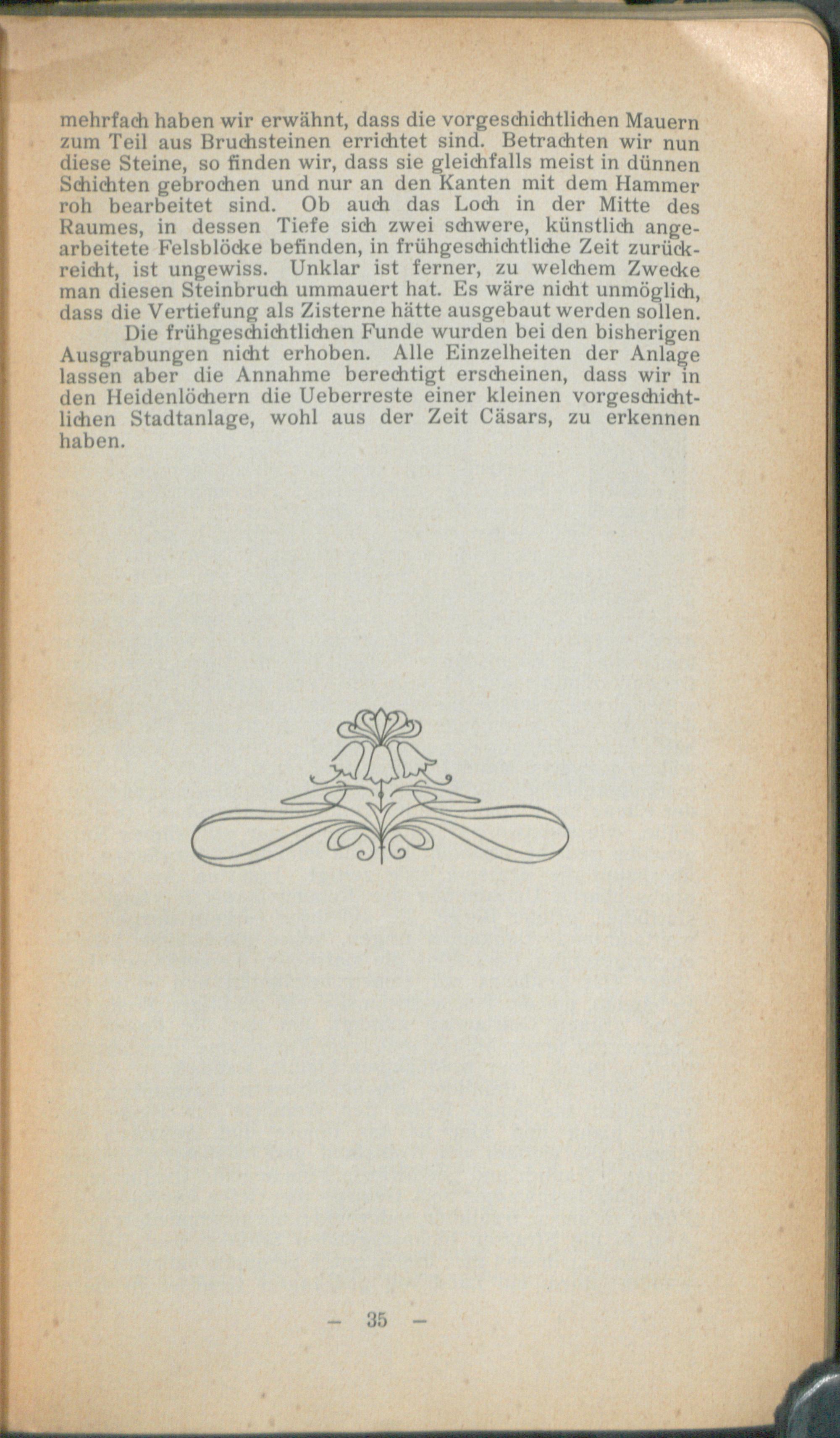 mehrfach haben wir erwähnt, dass die vorgeschichtlichen Mauern zum Teil aus Bruchsteinen errichtet sind. Betrachten wir nun diese Steine, so finden wir, dass sie gleichfalls meist in dünnen Schichten gebrochen und nur an den Kanten mit dem Hammer roh bearbeitet sind. Ob auch das Loch in der Mitte des Raumes, in dessen Tiefe sich zwei schwere, künstlich angearbeitete Felsblöcke befinden, in frühgeschichtliche Zeit zurückreicht, ist ungewiss. Unklar ist ferner, zu welchem Zwecke man diesen Steinbruch ummauert hat. Es wäre nicht unmöglich, dass die Vertiefung als Zisterne hätte ausgebaut werden sollen.

Die frühgeschichtlichen Funde wurden bei den bisherigen Ausgrabungen nicht erhoben. Alle Einzelheiten der Anlage lassen aber die Annahme berechtigt erscheinen, dass wir in den Heidenlöchern die Ueberreste einer kleinen vorgeschichtlichen Stadtanlage, wohl aus der Zeit Cäsars, zu erkennen haben.

— 35 —